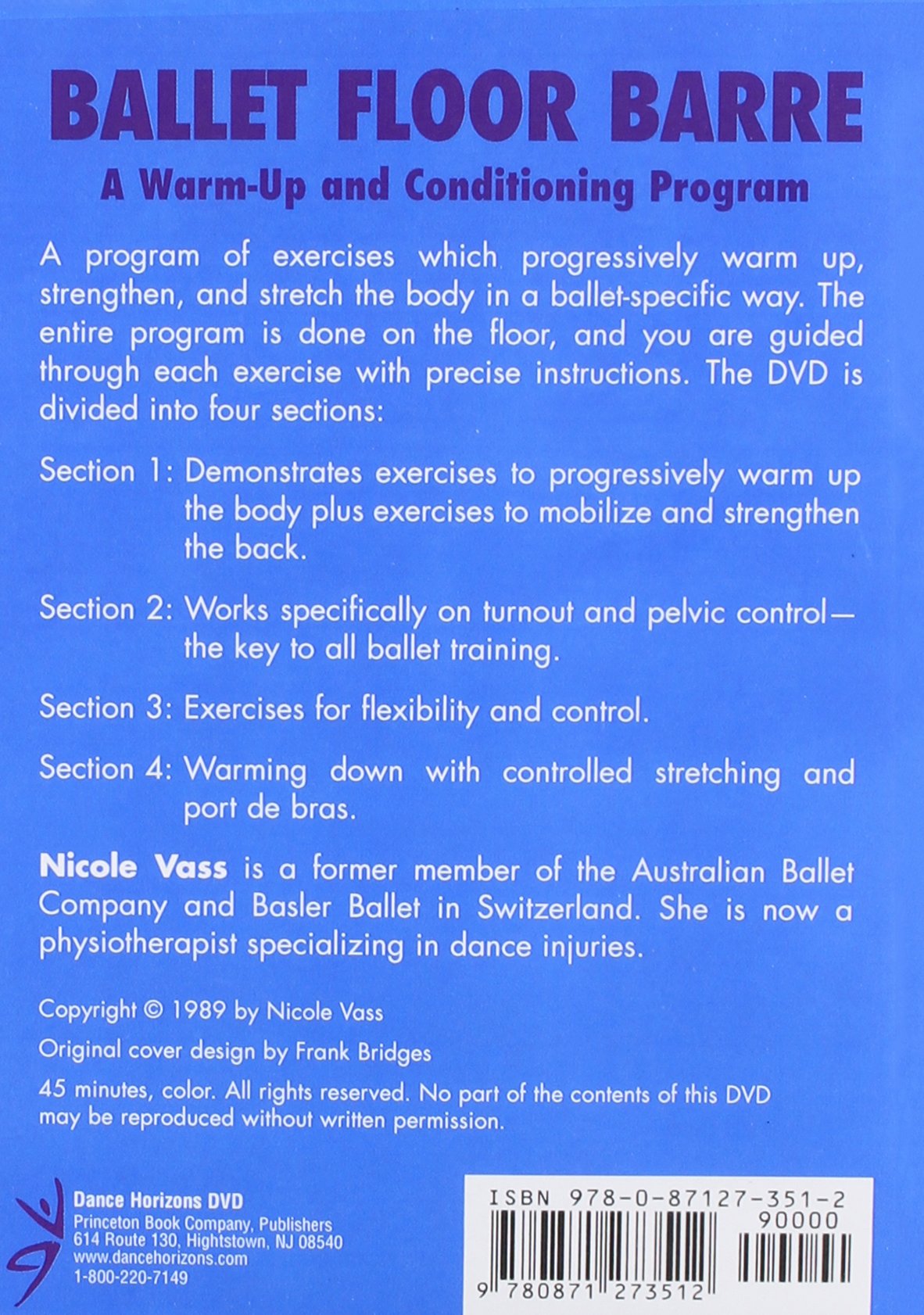 BALLET FLOOR BARRE

A Warm-Up and Conditioning Program

A program of exercises which progressively warm up, strengthen, and stretch the body in a ballet-specific way. The entire program is done on the floor, and you are guided through each exercise with precise instructions. The DVD is divided into four sections:

Section 1: Demonstrates exercises to progressively warm up the body plus exercises to mobilize and strengthen the back.

Section 2: Works specifically on turnout and pelvic control—the key to all ballet training.

Section 3: Exercises for flexibility and control.

Section 4: Warming down with controlled stretching and port de bras.

Nicole Vass is a former member of the Australian Ballet Company and Basler Ballet in Switzerland. She is now a physiotherapist specializing in dance injuries.

Copyright © 1989 by Nicole Vass

Original cover design by Frank Bridges

45 minutes, color. All rights reserved. No part of the contents of this DVD may be reproduced without written permission.

Dance Horizons DVD
Princeton Book Company, Publishers
614 Route 130, Hightstown, NJ 08540
www.dancehorizons.com
1-800-220-7149

ISBN 978-0-87127-351-2
90000
9 780871 273512